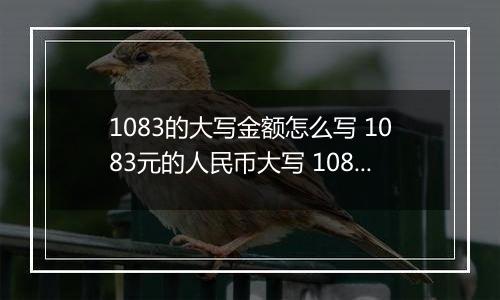 1083的大写金额怎么写 1083元的人民币大写 108...